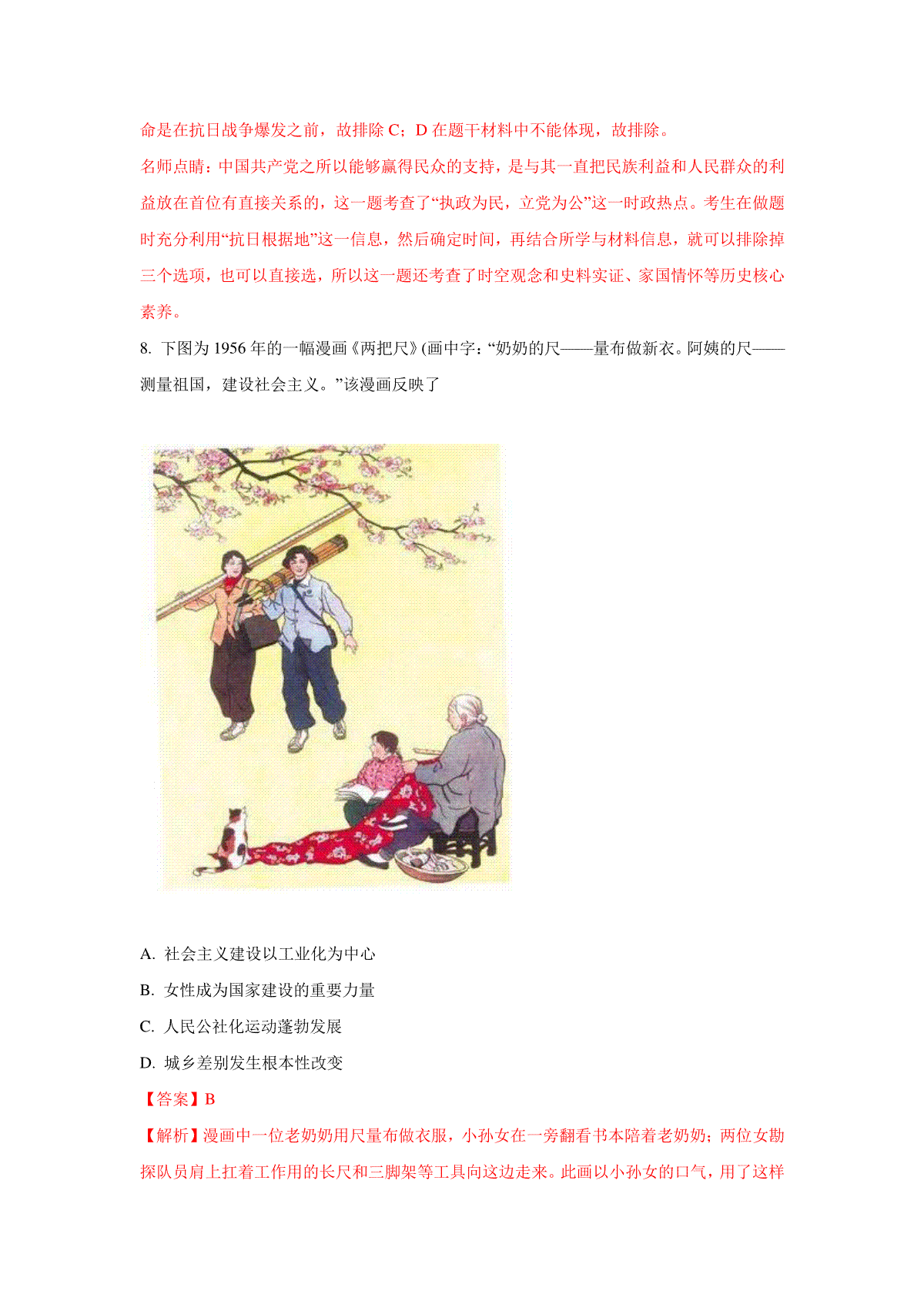 命是在抗日战争爆发之前，故排除 C；D 在题干材料中不能体现，故排除。

名师点睛：中国共产党之所以能够赢得民众的支持，是与其一直把民族利益和人民群众的利益放在首位有直接关系的，这一题考查了“执政为民，立党为公”这一时政热点。考生在做题时充分利用“抗日根据地”这一信息，然后确定时间，再结合所学与材料信息，就可以排除掉三个选项，也可以直接选，所以这一题还考查了时空观念和史料实证、家国情怀等历史核心素养。

8. 下图为 1956 年的一幅漫画《两把尺》(画中字：“奶奶的尺——量布做新衣。阿姨的尺——测量祖国，建设社会主义。”该漫画反映了

A. 社会主义建设以工业化为中心

B. 女性成为国家建设的重要力量

C. 人民公社化运动蓬勃发展

D. 城乡差别发生根本性改变

【答案】B

【解析】漫画中一位老奶奶用尺量布做衣服，小孙女在一旁翻看书本陪着老奶奶；两位女勘探队员肩上扛着工作用的长尺和三脚架等工具向这边走来。此画以小孙女的口气，用了这样